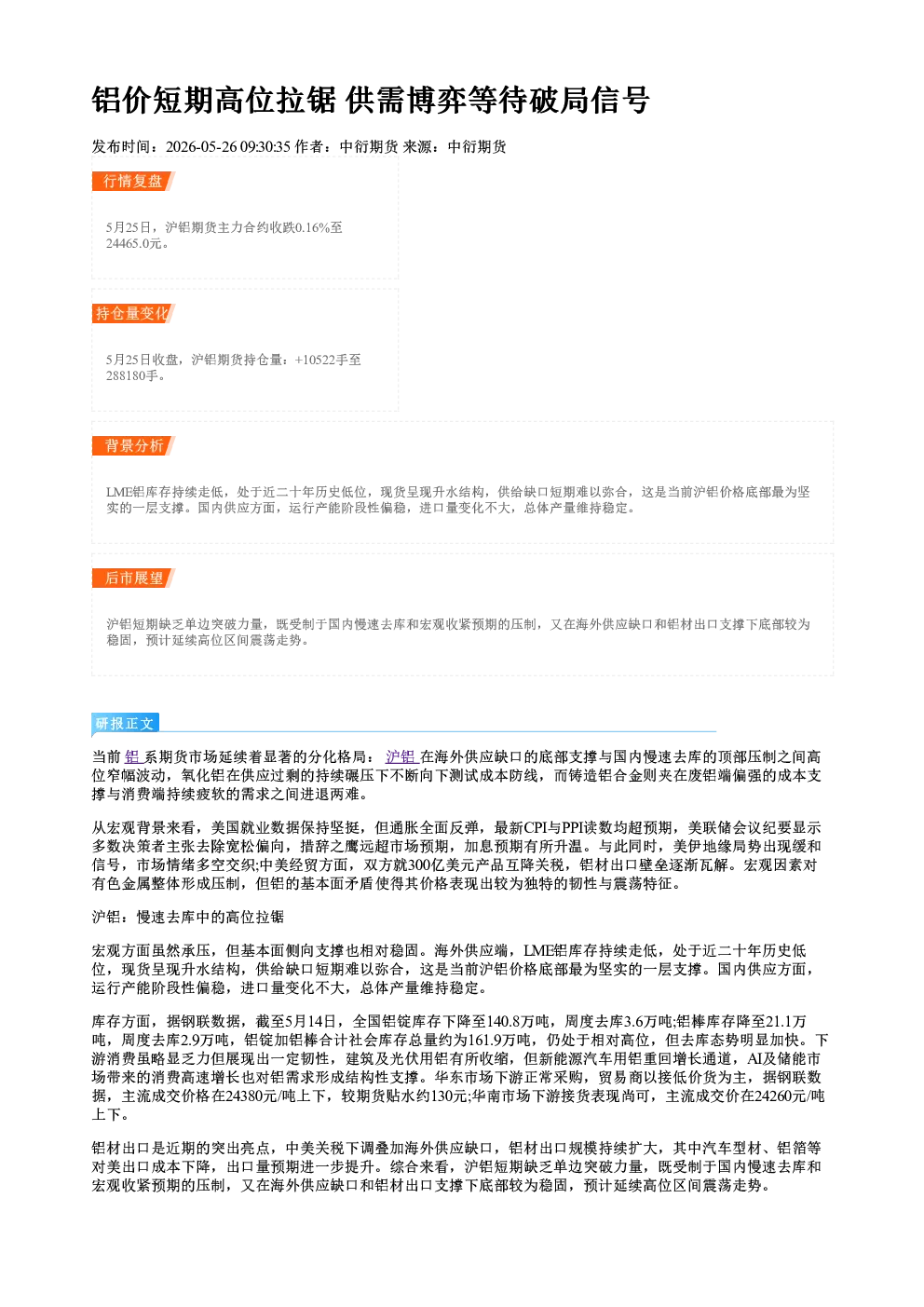 铝价短期高位拉锯 供需博弈等待破局信号

发布时间：2026-05-26 09:30:35 作者：中衍期货 来源：中衍期货

行情复盘

5月25日，沪铝期货主力合约收跌0.16%至24465.0元。

持仓量变化

5月25日收盘，沪铝期货持仓量：+10522手至288180手。

背景分析

LME铝库存持续走低，处于近二十年历史低位，现货呈现升水结构，供给缺口短期难以弥合，这是当前沪铝价格底部最为坚实的一层支撑。国内供应方面，运行产能阶段性偏稳，进口量变化不大，总体产量维持稳定。

后市展望

沪铝短期缺乏单边突破力量，既受制于国内慢速去库和宏观收紧预期的压制，又在海外供应缺口和铝材出口支撑下底部较为稳固，预计延续高位区间震荡走势。

研报正文

当前铝系期货市场延续着显著的分化格局：沪铝在海外供应缺口的底部支撑与国内慢速去库的顶部压制之间高位窄幅波动，氧化铝在供应过剩的持续碾压下不断向下测试成本防线，而铸造铝合金则夹在废铝端偏强的成本支撑与消费端持续疲软的需求之间进退两难。

从宏观背景来看，美国就业数据保持坚挺，但通胀全面反弹，最新CPI与PPI读数均超预期，美联储会议纪要显示多数决策者主张去除宽松偏向，措辞之鹰远超市场预期，加息预期有所升温。与此同时，美伊地缘局势出现缓和信号，市场情绪多空交织;中美经贸方面，双方就300亿美元产品互降关税，铝材出口壁垒逐渐瓦解。宏观因素对有色金属整体形成压制，但铝的基本面矛盾使得其价格表现出较为独特的韧性与震荡特征。

沪铝：慢速去库中的高位拉锯

宏观方面虽然承压，但基本面侧向支撑也相对稳固。海外供应端，LME铝库存持续走低，处于近二十年历史低位，现货呈现升水结构，供给缺口短期难以弥合，这是当前沪铝价格底部最为坚实的一层支撑。国内供应方面，运行产能阶段性偏稳，进口量变化不大，总体产量维持稳定。

库存方面，据钢联数据，截至5月14日，全国铝锭库存下降至140.8万吨，周度去库3.6万吨;铝棒库存降至21.1万吨，周度去库2.9万吨，铝锭加铝棒合计社会库存总量约为161.9万吨，仍处于相对高位，但去库态势明显加快。下游消费虽略显乏力但展现出一定韧性，建筑及光伏用铝有所收缩，但新能源汽车用铝重回增长通道，AI及储能市场带来的消费高速增长也对铝需求形成结构性支撑。华东市场下游正常采购，贸易商以接低价货为主，据钢联数据，主流成交价格在24380元/吨上下，较期货贴水约130元;华南市场下游接货表现尚可，主流成交价在24260元/吨上下。

铝材出口是近期的突出亮点，中美关税下调叠加海外供应缺口，铝材出口规模持续扩大，其中汽车型材、铝箔等对美出口成本下降，出口量预期进一步提升。综合来看，沪铝短期缺乏单边突破力量，既受制于国内慢速去库和宏观收紧预期的压制，又在海外供应缺口和铝材出口支撑下底部较为稳固，预计延续高位区间震荡走势。